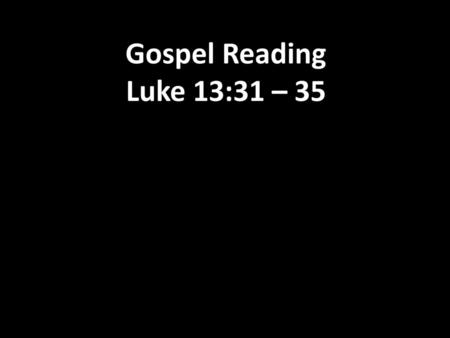 Gospel Reading
Luke 13:31 – 35